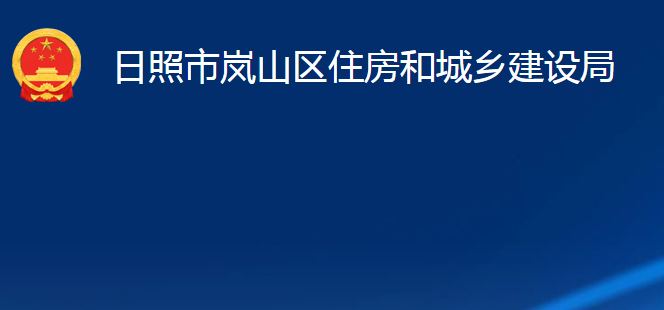 日照市岚山区住房和城乡建设局